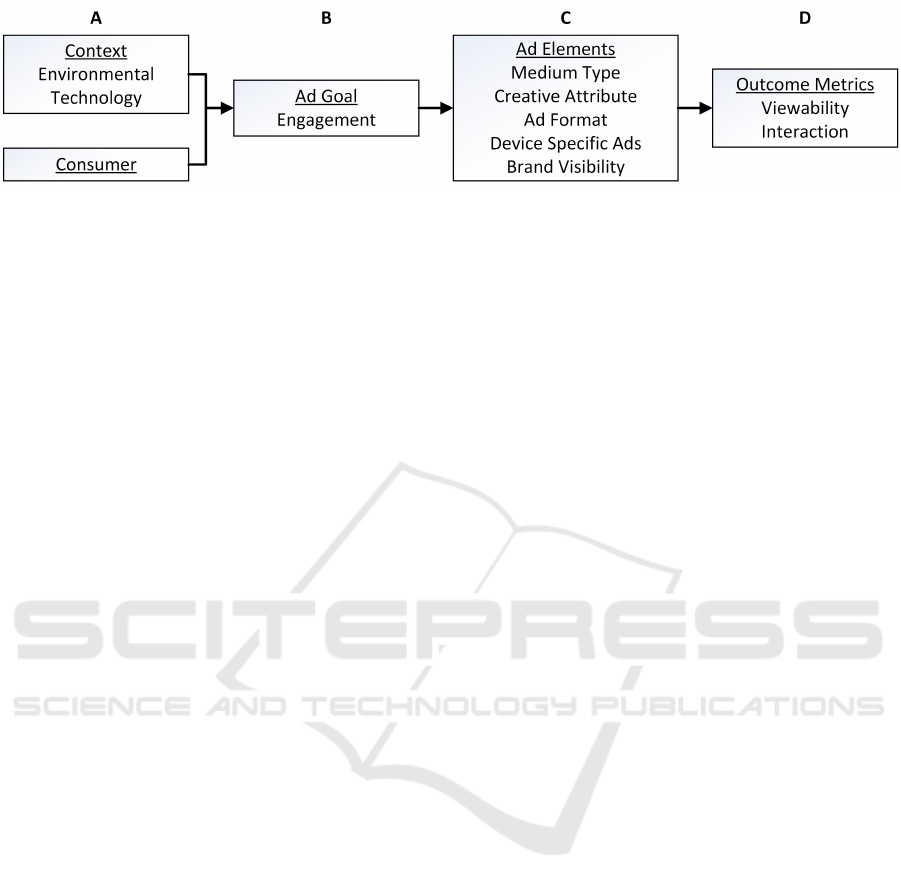 A

Context
Environmental
Technology

Consumer

B

Ad Goal
Engagement

C

Ad Elements
Medium Type
Creative Attribute
Ad Format
Device Specific Ads
Brand Visibility

D

Outcome Metrics
Viewability
Interaction

SCITEPRESS
SCIENCE AND TECHNOLOGY PUBLICATIONS